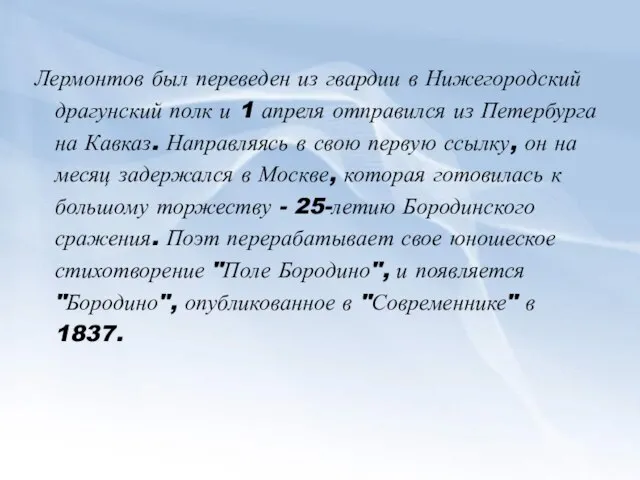 Лермонтов был переведен из гвардии в Нижегородский драгунский полк и 1 апреля отправился из Петербурга на Кавказ. Направляясь в свою первую ссылку, он на месяц задержался в Москве, которая готовилась к большому торжеству - 25-летию Бородинского сражения. Поэт перерабатывает свое юношеское стихотворение "Поле Бородино", и появляется "Бородино", опубликованное в "Современнике" в 1837.